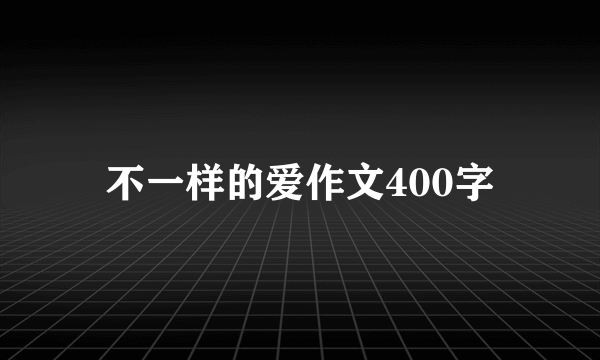 不一样的爱作文400字